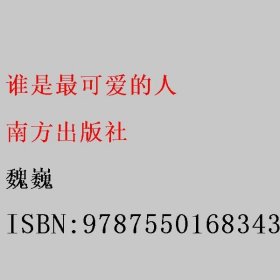 谁是最可爱的人

南方出版社

魏巍

ISBN:9787550168343